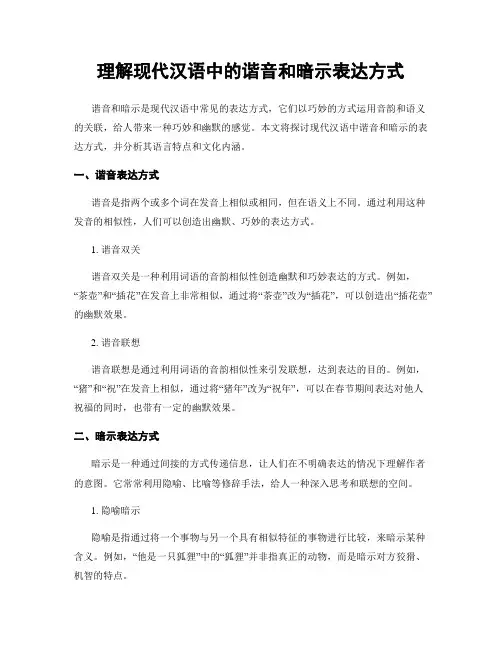 理解现代汉语中的谐音和暗示表达方式

谐音和暗示是现代汉语中常见的表达方式，它们以巧妙的方式运用音韵和语义的关联，给人带来一种巧妙和幽默的感觉。本文将探讨现代汉语中谐音和暗示的表达方式，并分析其语言特点和文化内涵。

一、谐音表达方式

谐音是指两个或多个词在发音上相似或相同，但在语义上不同。通过利用这种发音的相似性，人们可以创造出幽默、巧妙的表达方式。

1. 谐音双关

谐音双关是一种利用词语的音韵相似性创造幽默和巧妙表达的方式。例如，“茶壶”和“插花”在发音上非常相似，通过将“茶壶”改为“插花”，可以创造出“插花壶”的幽默效果。

2. 谐音联想

谐音联想是通过利用词语的音韵相似性来引发联想，达到表达的目的。例如，“猪”和“祝”在发音上相似，通过将“猪年”改为“祝年”，可以在春节期间表达对他人祝福的同时，也带有一定的幽默效果。

二、暗示表达方式

暗示是一种通过间接的方式传递信息，让人们在不明确表达的情况下理解作者的意图。它常常利用隐喻、比喻等修辞手法，给人一种深入思考和联想的空间。

1. 隐喻暗示

隐喻是指通过将一个事物与另一个具有相似特征的事物进行比较，来暗示某种含义。例如，“他是一只狐狸”中的“狐狸”并非指真正的动物，而是暗示对方狡猾、机智的特点。